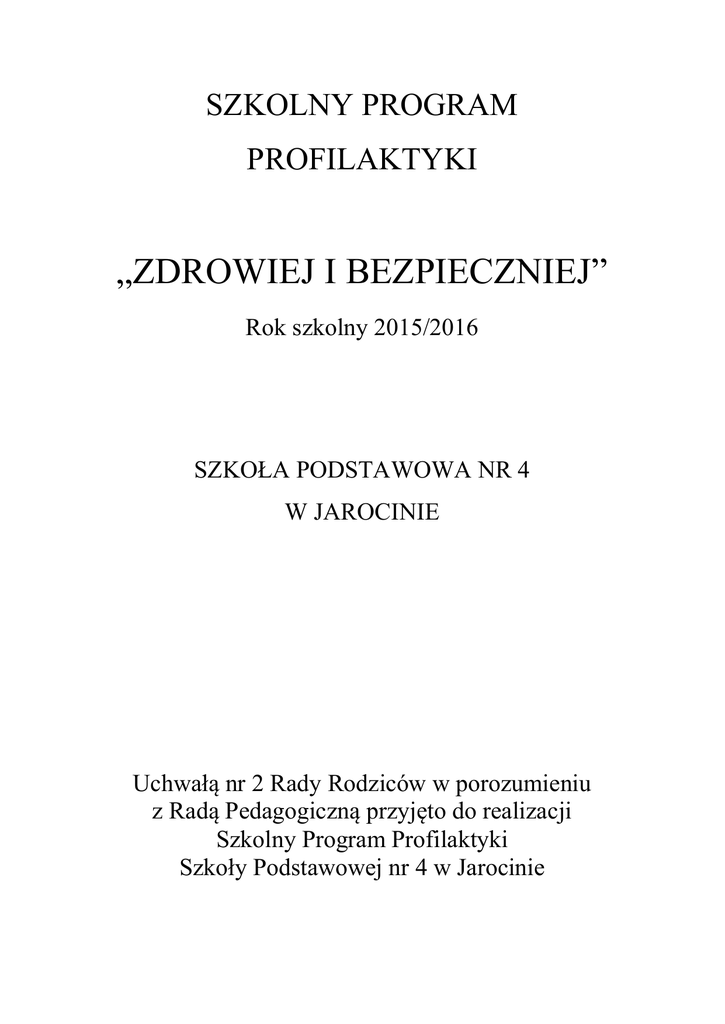 SZKOLNY PROGRAM

PROFILAKTYKI

„ZDROWIEJ I BEZPIECZNIEJ”

Rok szkolny 2015/2016

SZKOŁA PODSTAWOWA NR 4

W JAROCINIE

Uchwałą nr 2 Rady Rodziców w porozumieniu z Radą Pedagogiczną przyjęto do realizacji Szkolny Program Profilaktyki Szkoły Podstawowej nr 4 w Jarocinie